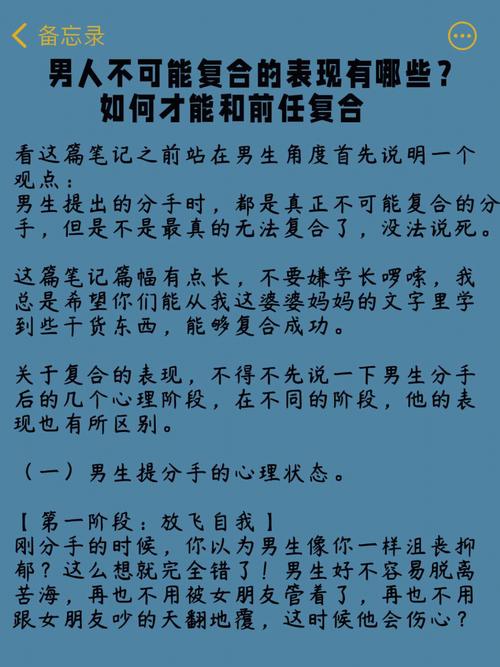 备忘录

男人不可能复合的表现有哪些？
如何才能和前任复合

看这篇笔记之前站在男生角度首先说明一个观点：
男生提出的分手时，都是真正不可能复合的分手，但是不是最真的无法复合了，没法说死。

这篇笔记篇幅有点长，不要嫌学长啰嗦，我总是希望你们能从我这婆婆妈妈的文字里学到些干货东西，能够复合成功。

关于复合的表现，不得不先说一下男生分手后的几个心理阶段，在不同的阶段，他的表现也有所区别。

（一）男生提分手的心理状态。

【第一阶段：放飞自我】
刚分手的时候，你以为男生像你一样沮丧抑郁？这么想就完全错了！男生好不容易脱离苦海，再也不用被女朋友管着了，再也不用跟女朋友吵的天翻地覆，这时候他会伤心？